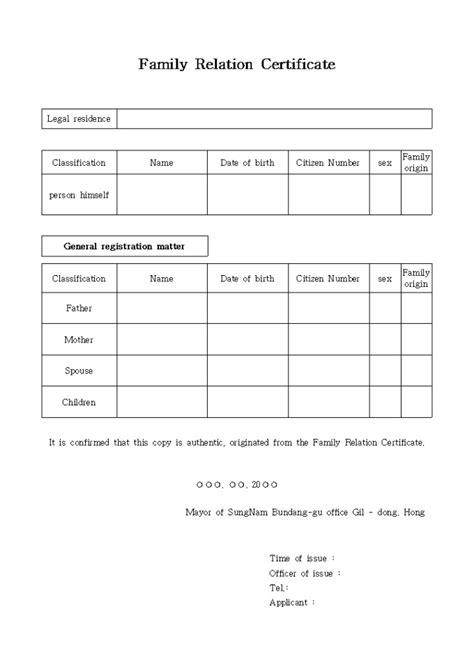 Family Relation Certificate

| Legal residence | |
|---|---|

| Classification | Name | Date of birth | Citizen Number | sex | Family origin |
|---|---|---|---|---|---|
| person himself | | | | | |

General registration matter

| Classification | Name | Date of birth | Citizen Number | sex | Family origin |
|---|---|---|---|---|---|
| Father | | | | | |
| Mother | | | | | |
| Spouse | | | | | |
| Children | | | | | |

It is confirmed that this copy is authentic, originated from the Family Relation Certificate.

○○○. ○○. 20○○

Mayor of SungNam Bundang-gu office Gil - dong. Hong

Time of issue :
Officer of issue :
Tel.:
Applicant :